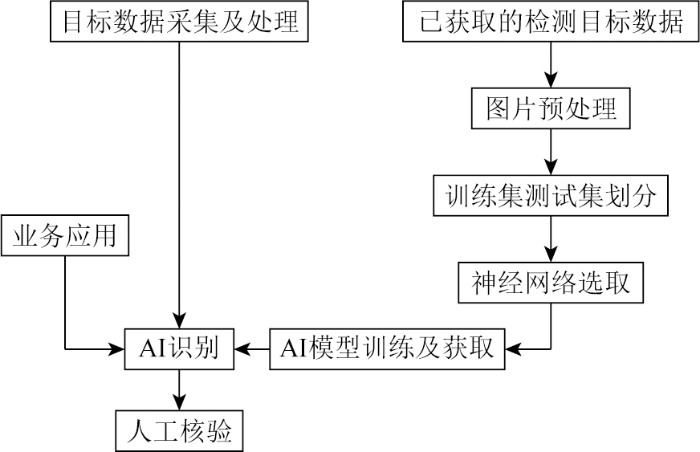 目标数据采集及处理

已获取的检测目标数据

图片预处理

训练集测试集划分

业务应用

神经网络选取

AI识别

AI模型训练及获取

人工核验